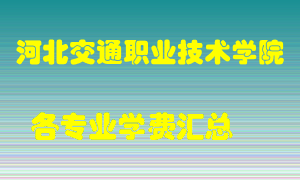 河北交通职业技术学院

各专业学费汇总